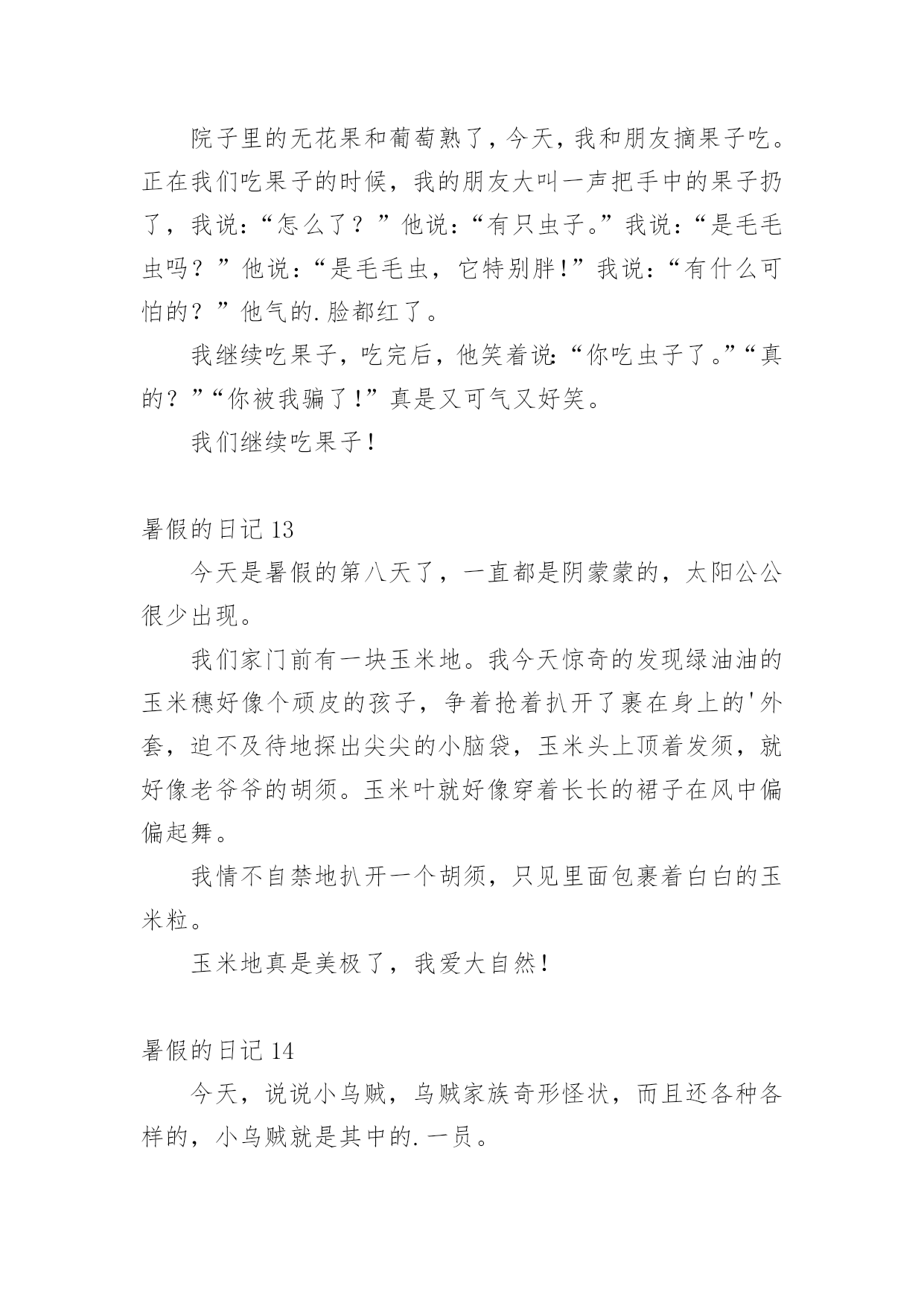 院子里的无花果和葡萄熟了，今天，我和朋友摘果子吃。正在我们吃果子的时候，我的朋友大叫一声把手中的果子扔了，我说：“怎么了？”他说：“有只虫子。”我说：“是毛毛虫吗？”他说：“是毛毛虫，它特别胖!”我说：“有什么可怕的？”他气的.脸都红了。

我继续吃果子，吃完后，他笑着说:“你吃虫子了。”“真的？”“你被我骗了!”真是又可气又好笑。

我们继续吃果子！

暑假的日记 13

今天是暑假的第八天了，一直都是阴蒙蒙的，太阳公公很少出现。

我们家门前有一块玉米地。我今天惊奇的发现绿油油的玉米穗好像个顽皮的孩子，争着抢着扒开了裹在身上的'外套，迫不及待地探出尖尖的小脑袋，玉米头上顶着发须，就好像老爷爷的胡须。玉米叶就好像穿着长长的裙子在风中偏偏起舞。

我情不自禁地扒开一个胡须，只见里面包裹着白白的玉米粒。

玉米地真是美极了，我爱大自然！

暑假的日记 14

今天，说说小乌贼，乌贼家族奇形怪状，而且还各种各样的，小乌贼就是其中的.一员。